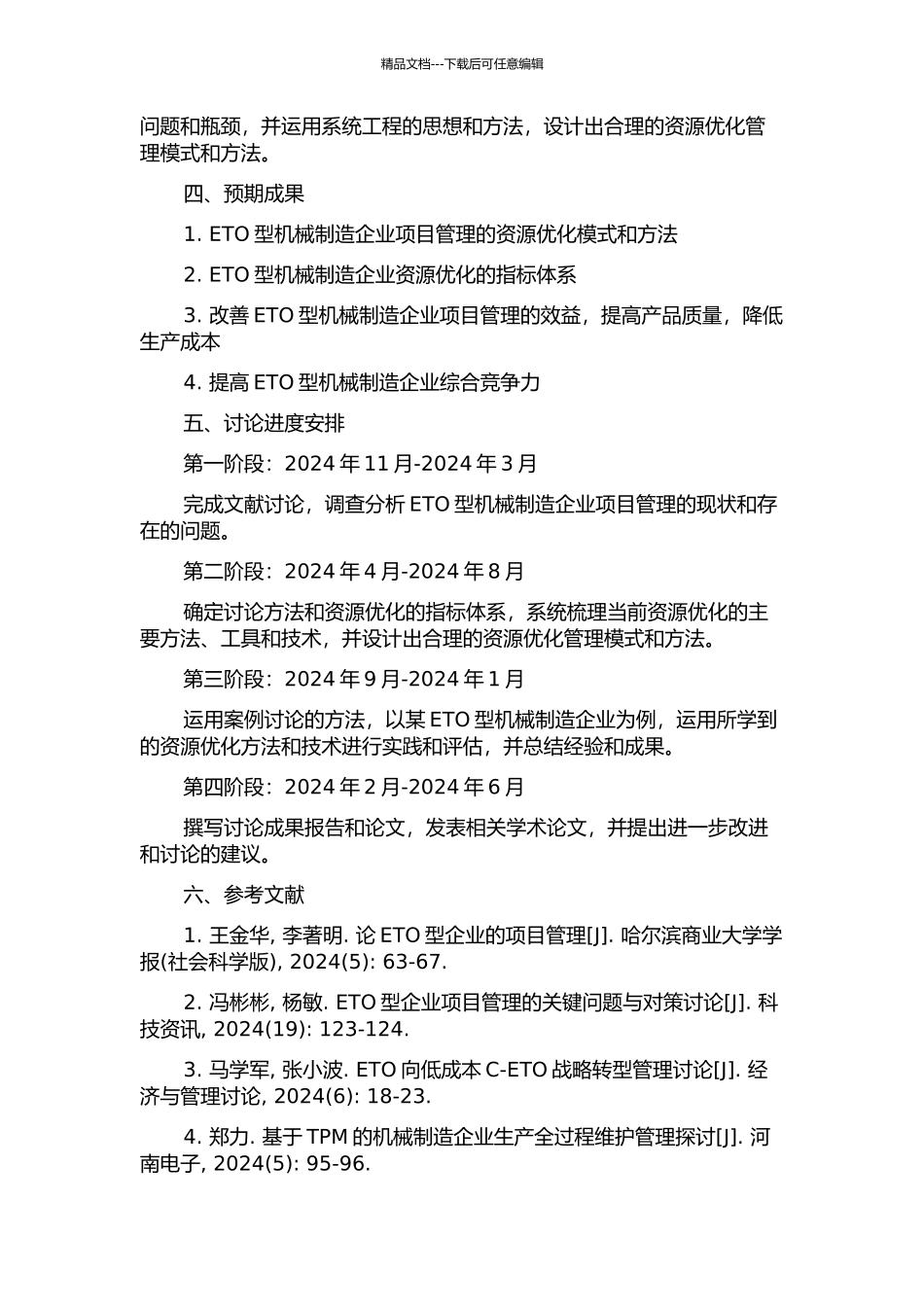 精品文档---下载后可任意编辑

问题和瓶颈，并运用系统工程的思想和方法，设计出合理的资源优化管理模式和方法。

四、预期成果

1. ETO 型机械制造企业项目管理的资源优化模式和方法

2. ETO 型机械制造企业资源优化的指标体系

3. 改善 ETO 型机械制造企业项目管理的效益，提高产品质量，降低生产成本

4. 提高 ETO 型机械制造企业综合竞争力

五、讨论进度安排

第一阶段：2024 年 11 月-2024 年 3 月

完成文献讨论，调查分析 ETO 型机械制造企业项目管理的现状和存在的问题。

第二阶段：2024 年 4 月-2024 年 8 月

确定讨论方法和资源优化的指标体系，系统梳理当前资源优化的主要方法、工具和技术，并设计出合理的资源优化管理模式和方法。

第三阶段：2024 年 9 月-2024 年 1 月

运用案例讨论的方法，以某 ETO 型机械制造企业为例，运用所学到的资源优化方法和技术进行实践和评估，并总结经验和成果。

第四阶段：2024 年 2 月-2024 年 6 月

撰写讨论成果报告和论文，发表相关学术论文，并提出进一步改进和讨论的建议。

六、参考文献

1. 王金华, 李著明. 论 ETO 型企业的项目管理[J]. 哈尔滨商业大学学报(社会科学版), 2024(5): 63-67.

2. 冯彬彬, 杨敏. ETO 型企业项目管理的关键问题与对策讨论[J]. 科技资讯, 2024(19): 123-124.

3. 马学军, 张小波. ETO 向低成本 C-ETO 战略转型管理讨论[J]. 经济与管理讨论, 2024(6): 18-23.

4. 郑力. 基于 TPM 的机械制造企业生产全过程维护管理探讨[J]. 河南电子, 2024(5): 95-96.